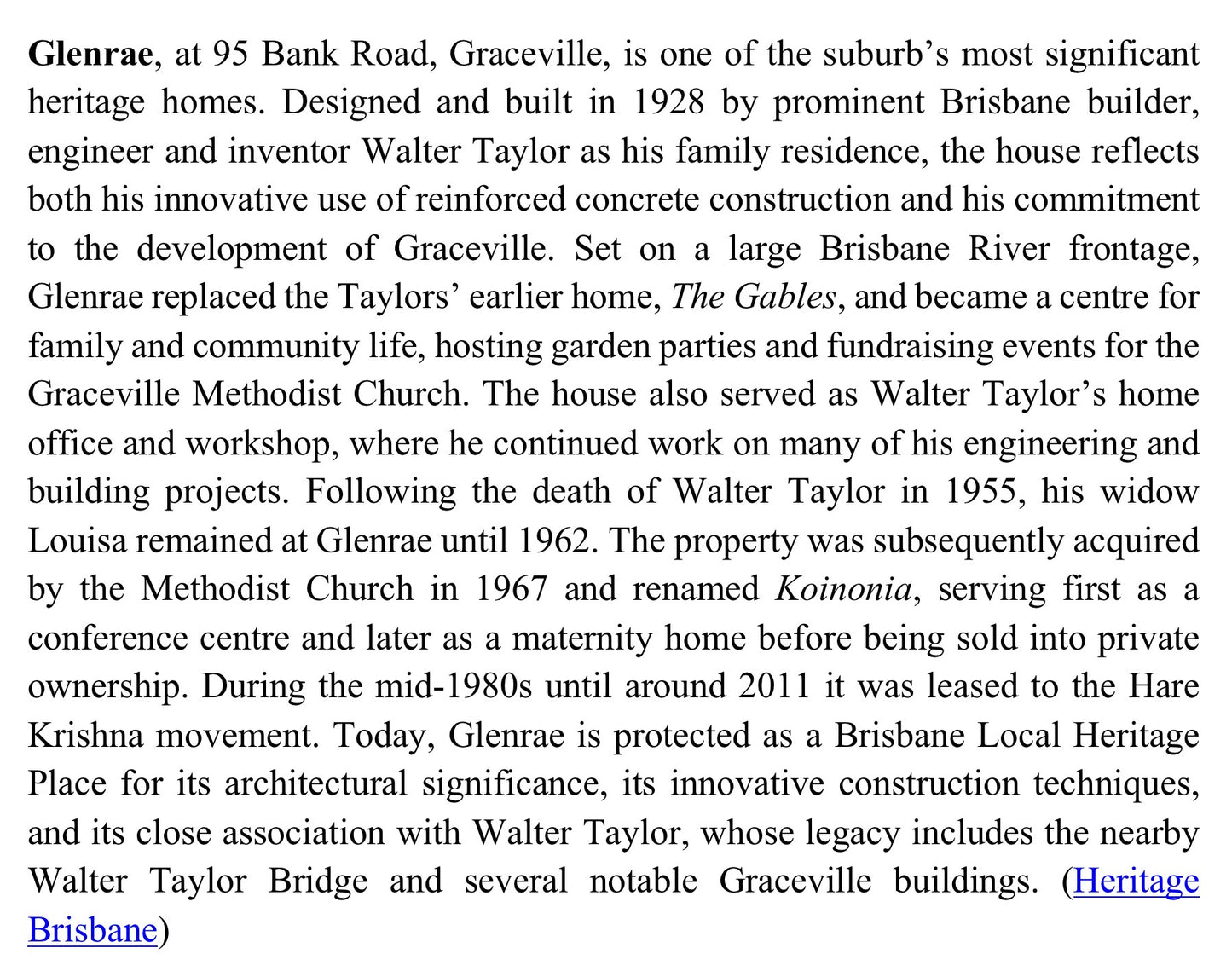 Glenrae, at 95 Bank Road, Graceville, is one of the suburb's most significant heritage homes. Designed and built in 1928 by prominent Brisbane builder, engineer and inventor Walter Taylor as his family residence, the house reflects both his innovative use of reinforced concrete construction and his commitment to the development of Graceville. Set on a large Brisbane River frontage, Glenrae replaced the Taylors' earlier home, The Gables, and became a centre for family and community life, hosting garden parties and fundraising events for the Graceville Methodist Church. The house also served as Walter Taylor's home office and workshop, where he continued work on many of his engineering and building projects. Following the death of Walter Taylor in 1955, his widow Louisa remained at Glenrae until 1962. The property was subsequently acquired by the Methodist Church in 1967 and renamed Koinonia, serving first as a conference centre and later as a maternity home before being sold into private ownership. During the mid-1980s until around 2011 it was leased to the Hare Krishna movement. Today, Glenrae is protected as a Brisbane Local Heritage Place for its architectural significance, its innovative construction techniques, and its close association with Walter Taylor, whose legacy includes the nearby Walter Taylor Bridge and several notable Graceville buildings. (Heritage Brisbane)